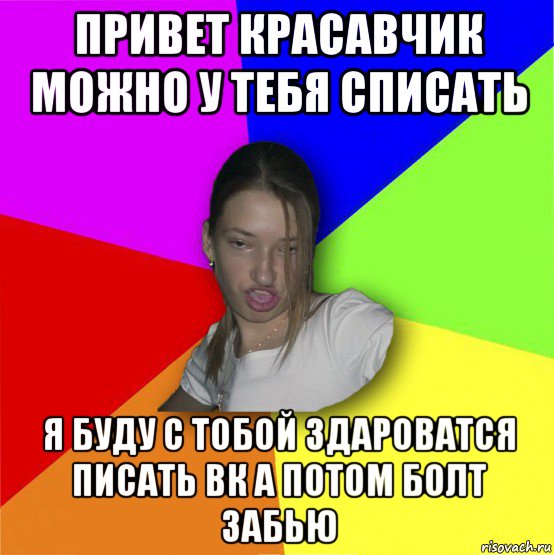 ПРИВЕТ КРАСАВЧИК МОЖНО У ТЕБЯ СПИСАТЬ

Я БУДУ С ТОБОЙ ЗДАРОВАТСЯ ПИСАТЬ ВК А ПОТОМ БОЛТ ЗАБЬЮ

risovach.ru